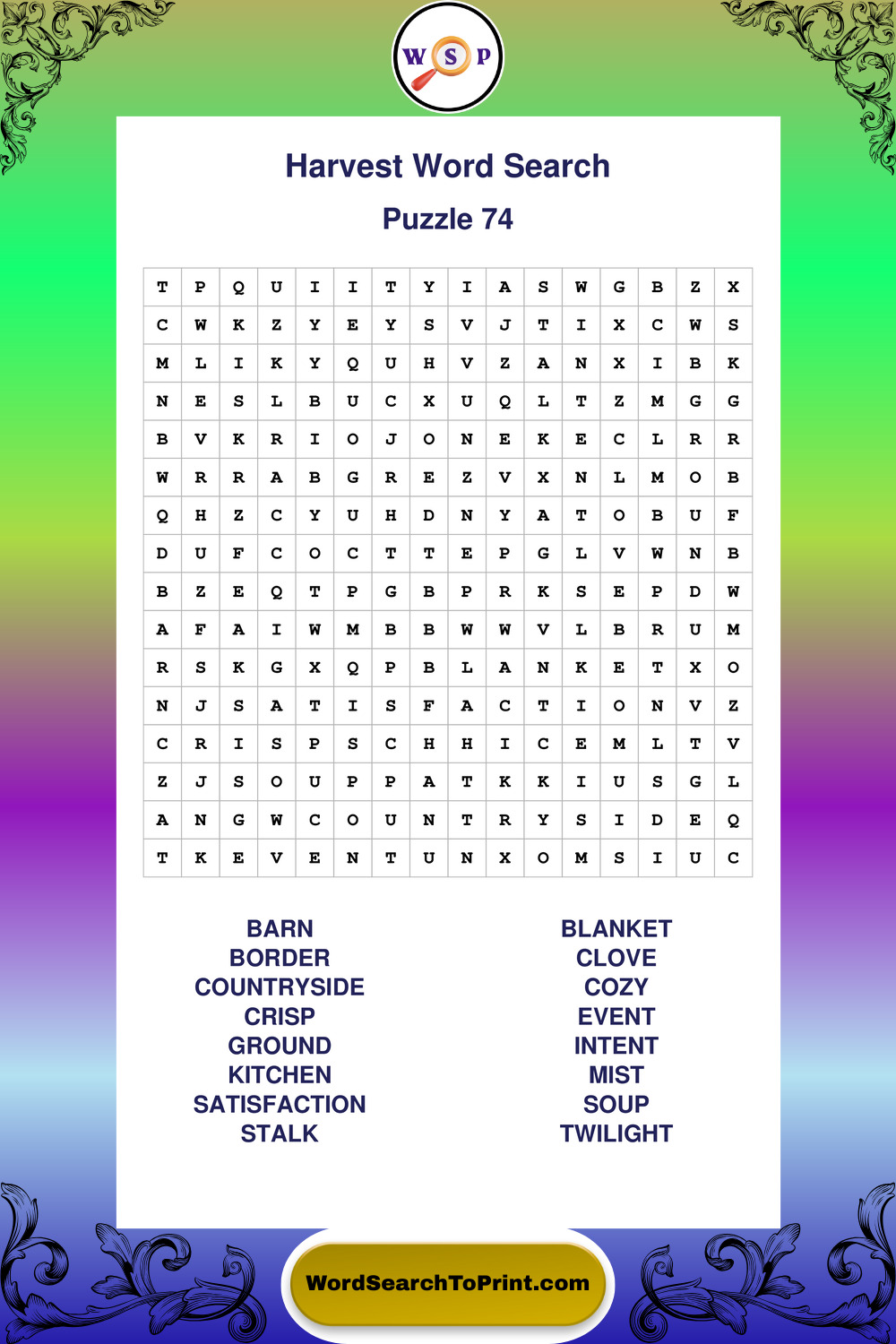 W S P

Harvest Word Search

Puzzle 74

| T | P | Q | U | I | I | T | Y | I | A | S | W | G | B | Z | X |
|---|---|---|---|---|---|---|---|---|---|---|---|---|---|---|---|
| C | W | K | Z | Y | E | Y | S | V | J | T | I | X | C | W | S |
| M | L | I | K | Y | Q | U | H | V | Z | A | N | X | I | B | K |
| N | E | S | L | B | U | C | X | U | Q | L | T | Z | M | G | G |
| B | V | K | R | I | O | J | O | N | E | K | E | C | L | R | R |
| W | R | R | A | B | G | R | E | Z | V | X | N | L | M | O | B |
| Q | H | Z | C | Y | U | H | D | N | Y | A | T | O | B | U | F |
| D | U | F | C | O | C | T | T | E | P | G | L | V | W | N | B |
| B | Z | E | Q | T | P | G | B | P | R | K | S | E | P | D | W |
| A | F | A | I | W | M | B | B | W | W | V | L | B | R | U | M |
| R | S | K | G | X | Q | P | B | L | A | N | K | E | T | X | O |
| N | J | S | A | T | I | S | F | A | C | T | I | O | N | V | Z |
| C | R | I | S | P | S | C | H | H | I | C | E | M | L | T | V |
| Z | J | S | O | U | P | P | A | T | K | K | I | U | S | G | L |
| A | N | G | W | C | O | U | N | T | R | Y | S | I | D | E | Q |
| T | K | E | V | E | N | T | U | N | X | O | M | S | I | U | C |

BARN
BORDER
COUNTRYSIDE
CRISP
GROUND
KITCHEN
SATISFACTION
STALK

BLANKET
CLOVE
COZY
EVENT
INTENT
MIST
SOUP
TWILIGHT

WordSearchToPrint.com